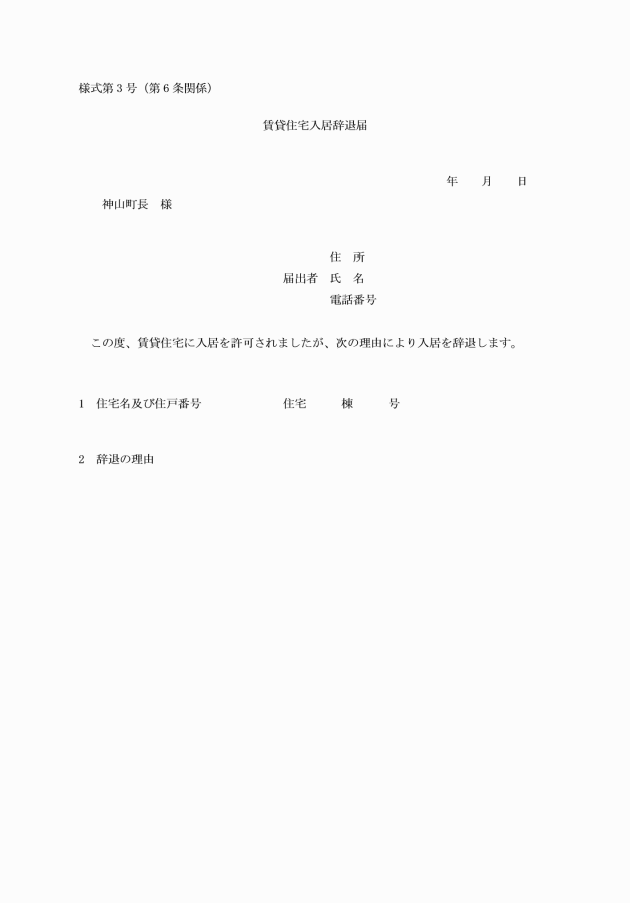 様式第３号（第６条関係）

賃貸住宅入居辞退届

年　　月　　日

神山町長　様

住　所
届出者　氏　名
電話番号

この度、賃貸住宅に入居を許可されましたが、次の理由により入居を辞退します。

1　住宅名及び住戸番号　　　　　住宅　　　棟　　　号

2　辞退の理由